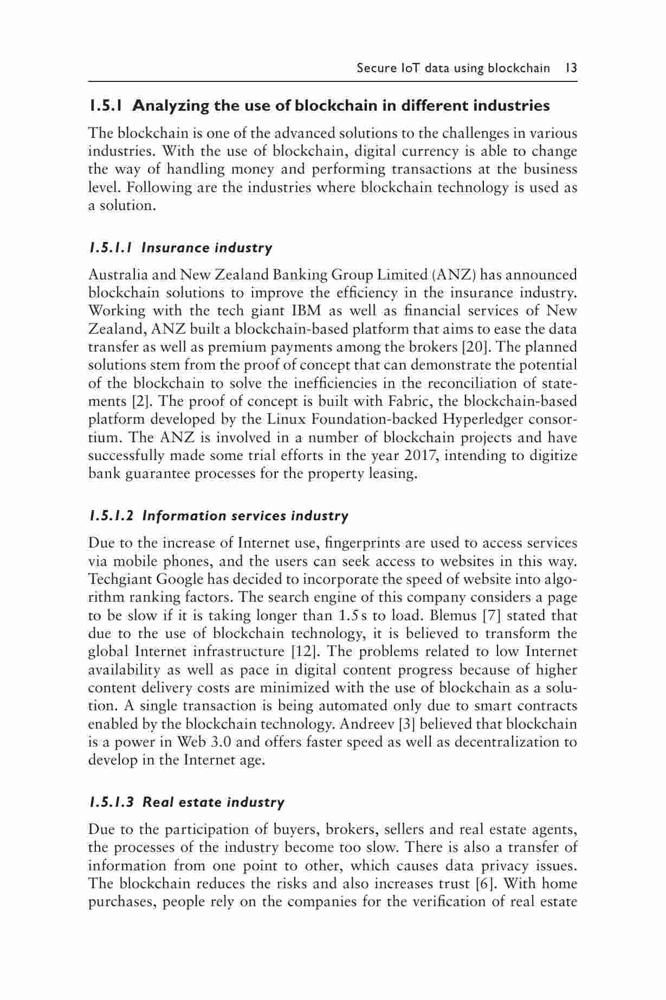 Secure IoT data using blockchain 13

1.5.1 Analyzing the use of blockchain in different industries

The blockchain is one of the advanced solutions to the challenges in various industries. With the use of blockchain, digital currency is able to change the way of handling money and performing transactions at the business level. Following are the industries where blockchain technology is used as a solution.

1.5.1.1 Insurance industry

Australia and New Zealand Banking Group Limited (ANZ) has announced blockchain solutions to improve the efficiency in the insurance industry. Working with the tech giant IBM as well as financial services of New Zealand, ANZ built a blockchain-based platform that aims to ease the data transfer as well as premium payments among the brokers [20]. The planned solutions stem from the proof of concept that can demonstrate the potential of the blockchain to solve the inefficiencies in the reconciliation of statements [2]. The proof of concept is built with Fabric, the blockchain-based platform developed by the Linux Foundation-backed Hyperledger consortium. The ANZ is involved in a number of blockchain projects and have successfully made some trial efforts in the year 2017, intending to digitize bank guarantee processes for the property leasing.

1.5.1.2 Information services industry

Due to the increase of Internet use, fingerprints are used to access services via mobile phones, and the users can seek access to websites in this way. Techgiant Google has decided to incorporate the speed of website into algorithm ranking factors. The search engine of this company considers a page to be slow if it is taking longer than 1.5 s to load. Blemus [7] stated that due to the use of blockchain technology, it is believed to transform the global Internet infrastructure [12]. The problems related to low Internet availability as well as pace in digital content progress because of higher content delivery costs are minimized with the use of blockchain as a solution. A single transaction is being automated only due to smart contracts enabled by the blockchain technology. Andreev [3] believed that blockchain is a power in Web 3.0 and offers faster speed as well as decentralization to develop in the Internet age.

1.5.1.3 Real estate industry

Due to the participation of buyers, brokers, sellers and real estate agents, the processes of the industry become too slow. There is also a transfer of information from one point to other, which causes data privacy issues. The blockchain reduces the risks and also increases trust [6]. With home purchases, people rely on the companies for the verification of real estate